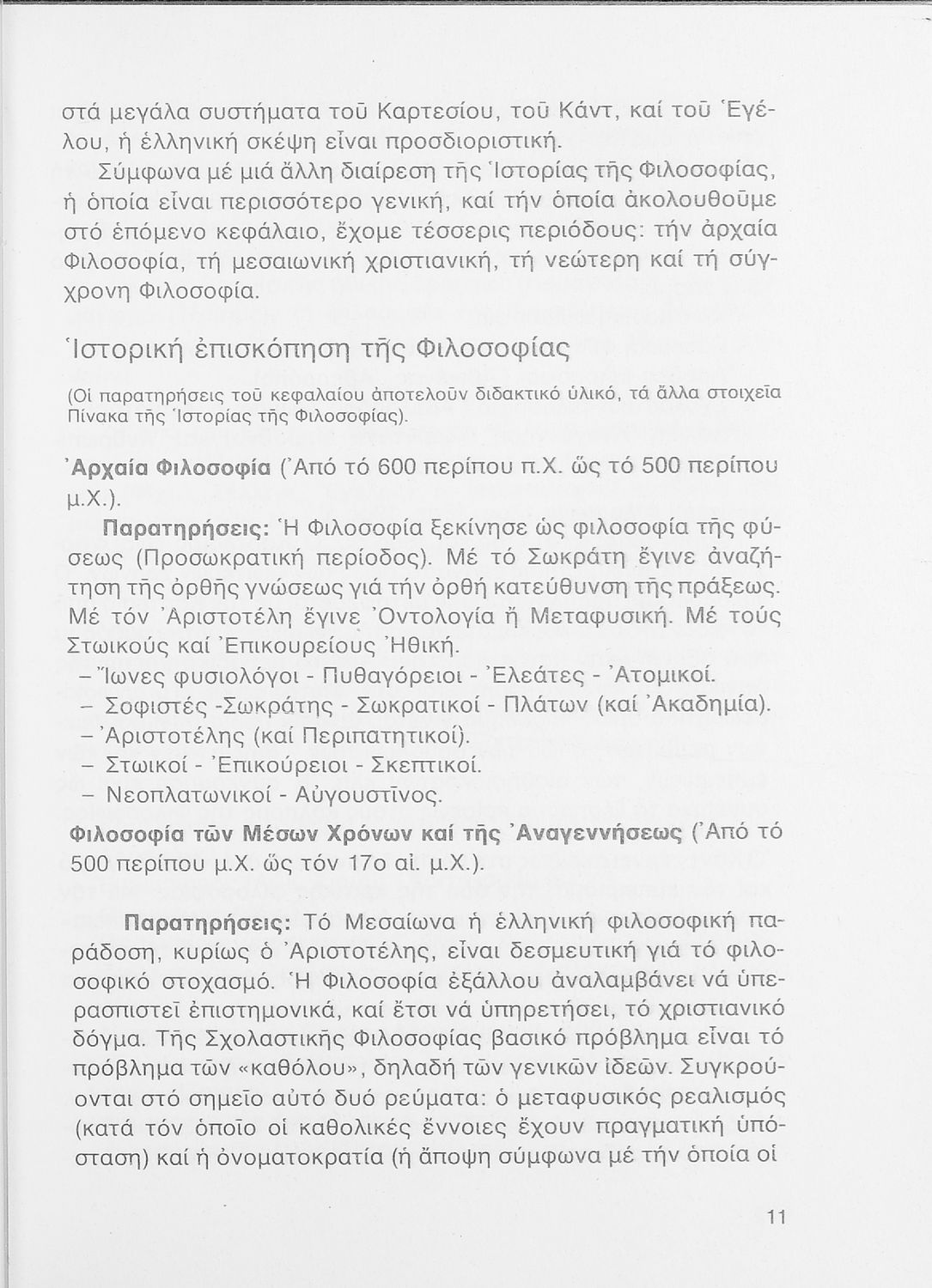 στά μεγάλα συστήματα τοῦ Καρτεσίου, τοῦ Κάντ, καί τοῦ Ἑγέλου, ἡ ἑλληνική σκέψη εἶναι προσδιοριστική.

Σύμφωνα μέ μιά ἄλλη διαίρεση τῆς Ἱστορίας τῆς Φιλοσοφίας, ἡ ὁποία εἶναι περισσότερο γενική, καί τήν ὁποία ἀκολουθοῦμε στό ἑπόμενο κεφάλαιο, ἔχομε τέσσερις περιόδους: τήν ἀρχαία Φιλοσοφία, τή μεσαιωνική χριστιανική, τή νεώτερη καί τή σύγχρονη Φιλοσοφία.

Ἱστορική ἐπισκόπηση τῆς Φιλοσοφίας

(Οἱ παρατηρήσεις τοῦ κεφαλαίου ἀποτελοῦν διδακτικό ὑλικό, τά ἄλλα στοιχεῖα Πίνακα τῆς Ἱστορίας τῆς Φιλοσοφίας).

Ἀρχαία Φιλοσοφία (Ἀπό τό 600 περίπου π.Χ. ὥς τό 500 περίπου μ.Χ.).

Παρατηρήσεις: Ἡ Φιλοσοφία ξεκίνησε ὡς φιλοσοφία τῆς φύσεως (Προσωκρατική περίοδος). Μέ τό Σωκράτη ἔγινε ἀναζήτηση τῆς ὀρθῆς γνώσεως γιά τήν ὀρθή κατεύθυνση τῆς πράξεως. Μέ τόν Ἀριστοτέλη ἔγινε Ὀντολογία ἤ Μεταφυσική. Μέ τούς Στωικούς καί Ἐπικουρείους Ἠθική.
– Ἴωνες φυσιολόγοι - Πυθαγόρειοι - Ἐλεάτες - Ἀτομικοί.
– Σοφιστές -Σωκράτης - Σωκρατικοί - Πλάτων (καί Ἀκαδημία).
– Ἀριστοτέλης (καί Περιπατητικοί).
– Στωικοί - Ἐπικούρειοι - Σκεπτικοί.
– Νεοπλατωνικοί - Αὐγουστῖνος.

Φιλοσοφία τῶν Μέσων Χρόνων καί τῆς Ἀναγεννήσεως (Ἀπό τό 500 περίπου μ.Χ. ὥς τόν 17ο αἰ. μ.Χ.).

Παρατηρήσεις: Τό Μεσαίωνα ἡ ἑλληνική φιλοσοφική παράδοση, κυρίως ὁ Ἀριστοτέλης, εἶναι δεσμευτική γιά τό φιλοσοφικό στοχασμό. Ἡ Φιλοσοφία ἐξάλλου ἀναλαμβάνει νά ὑπερασπιστεῖ ἐπιστημονικά, καί ἔτσι νά ὑπηρετήσει, τό χριστιανικό δόγμα. Τῆς Σχολαστικῆς Φιλοσοφίας βασικό πρόβλημα εἶναι τό πρόβλημα τῶν «καθόλου», δηλαδή τῶν γενικῶν ἰδεῶν. Συγκρούονται στό σημεῖο αὐτό δυό ρεύματα: ὁ μεταφυσικός ρεαλισμός (κατά τόν ὁποῖο οἱ καθολικές ἔννοιες ἔχουν πραγματική ὑπόσταση) καί ἡ ὀνοματοκρατία (ἡ ἄποψη σύμφωνα μέ τήν ὁποία οἱ

11